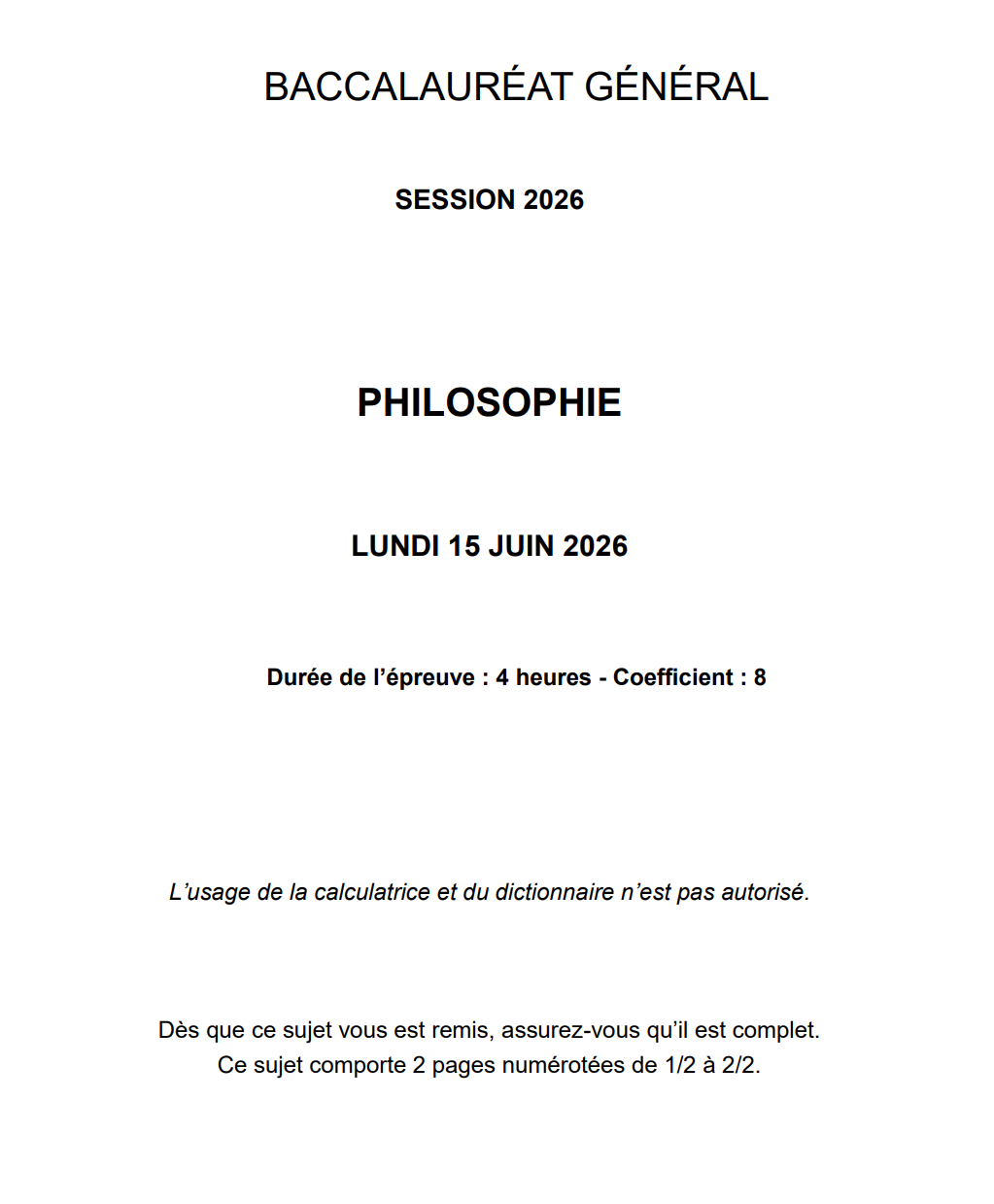 BACCALAURÉAT GÉNÉRAL

SESSION 2026

PHILOSOPHIE

LUNDI 15 JUIN 2026

Durée de l'épreuve : 4 heures - Coefficient : 8

L'usage de la calculatrice et du dictionnaire n'est pas autorisé.

Dès que ce sujet vous est remis, assurez-vous qu'il est complet.
Ce sujet comporte 2 pages numérotées de 1/2 à 2/2.